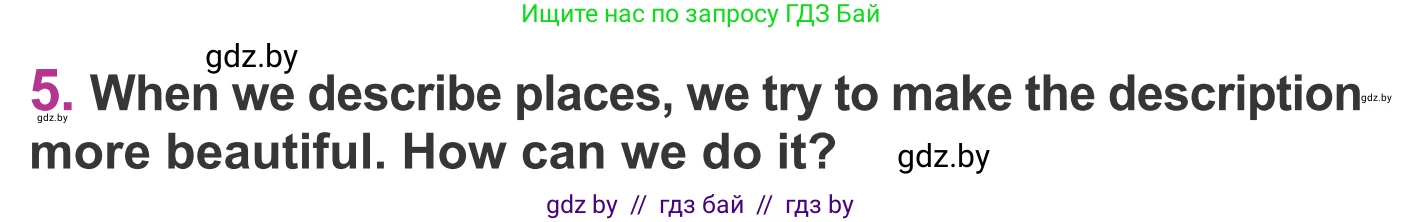 Ищите нас по запросу ГДЗ Бай

gdz.by

5. When we describe places, we try to make the description more beautiful. How can we do it?

gdz.by

gdz.by

gdz.by

gdz by // гдз бай // гдз by